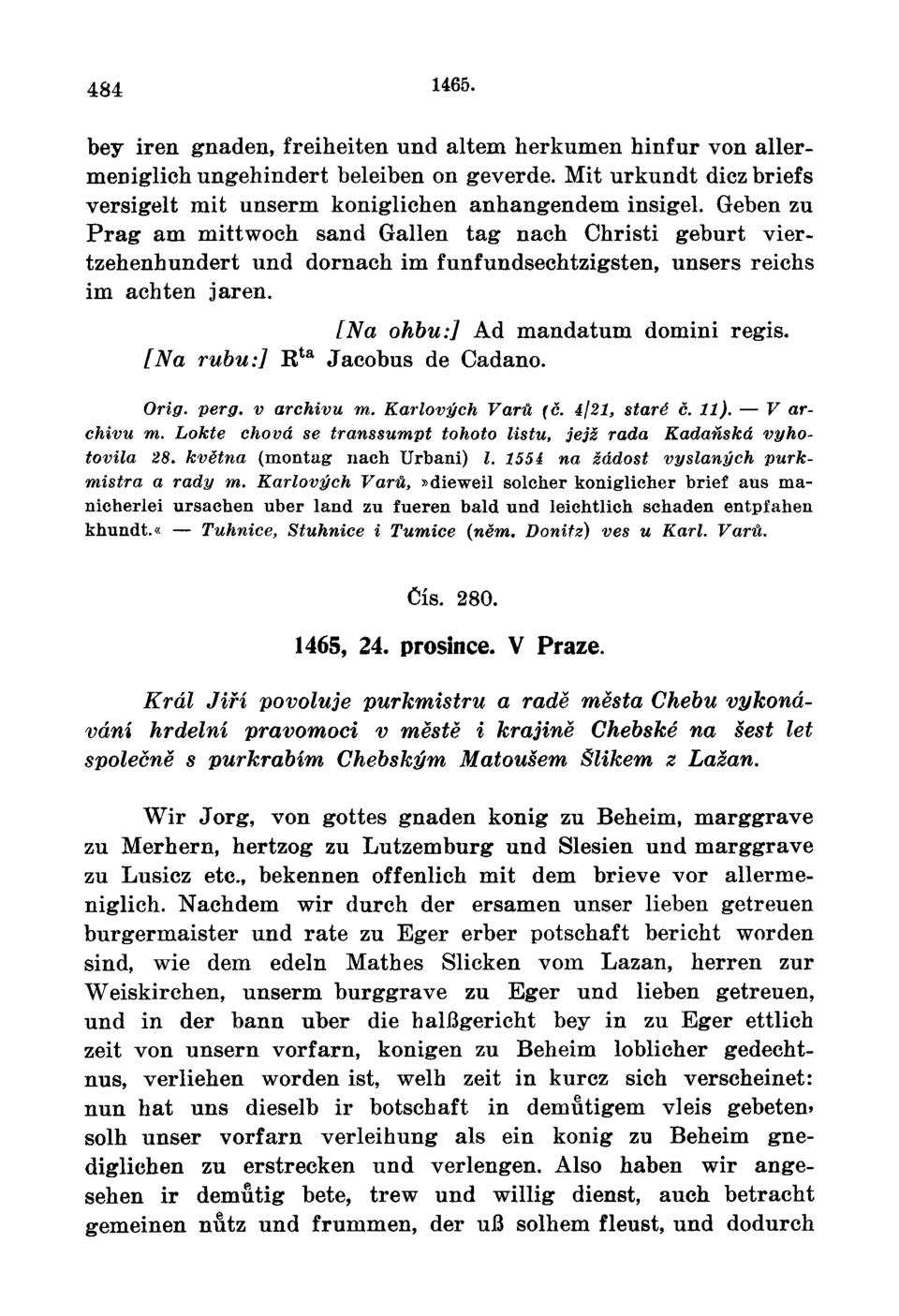 484 1465.

bey iren gnaden, freiheiten und altem herkumen hinfur von allermeniglich ungehindert beleiben on geverde. Mit urkundt dicz briefs versigelt mit unserm koniglichen anhangendem insigel. Geben zu Prag am mittwoch sand Gallen tag nach Christi geburt viertzehenhundert und dornach im funfundsechtzigsten, unsers reichs im achten jaren.

[Na ohbu:] Ad mandatum domini regis.
[Na rubu:] R$^{ta}$ Jacobus de Cadano.

Orig. perg. v archivu m. Karlových Varů (č. 4/21, staré č. 11). — V archivu m. Lokte chová se transsumpt tohoto listu, jejž rada Kadaňská vyhotovila 28. května (montag nach Urbani) l. 1554 na žádost vyslaných purkmistra a rady m. Karlových Varů, »dieweil solcher koniglicher brief aus manicherlei ursachen uber land zu fueren bald und leichtlich schaden entpfahen khundt.« — Tuhnice, Stuhnice i Tumice (něm. Donitz) ves u Karl. Varů.

Čís. 280.

1465, 24. prosince. V Praze.

Král Jiří povoluje purkmistru a radě města Chebu vykonávání hrdelní pravomoci v městě i krajině Chebské na šest let společně s purkrabím Chebským Matoušem Šlikem z Lažan.

Wir Jorg, von gottes gnaden konig zu Beheim, marggrave zu Merhern, hertzog zu Lutzemburg und Slesien und marggrave zu Lusicz etc., bekennen offenlich mit dem brieve vor allermeniglich. Nachdem wir durch der ersamen unser lieben getreuen burgermaister und rate zu Eger erber potschaft bericht worden sind, wie dem edeln Mathes Slicken vom Lazan, herren zur Weiskirchen, unserm burggrave zu Eger und lieben getreuen, und in der bann uber die halßgericht bey in zu Eger ettlich zeit von unsern vorfarn, konigen zu Beheim loblicher gedechtnus, verliehen worden ist, welh zeit in kurcz sich verscheinet: nun hat uns dieselb ir botschaft in demůtigem vleis gebeten, solh unser vorfarn verleihung als ein konig zu Beheim gnediglichen zu erstrecken und verlengen. Also haben wir angesehen ir demůtig bete, trew und willig dienst, auch betracht gemeinen nůtz und frummen, der uß solhem fleust, und dodurch